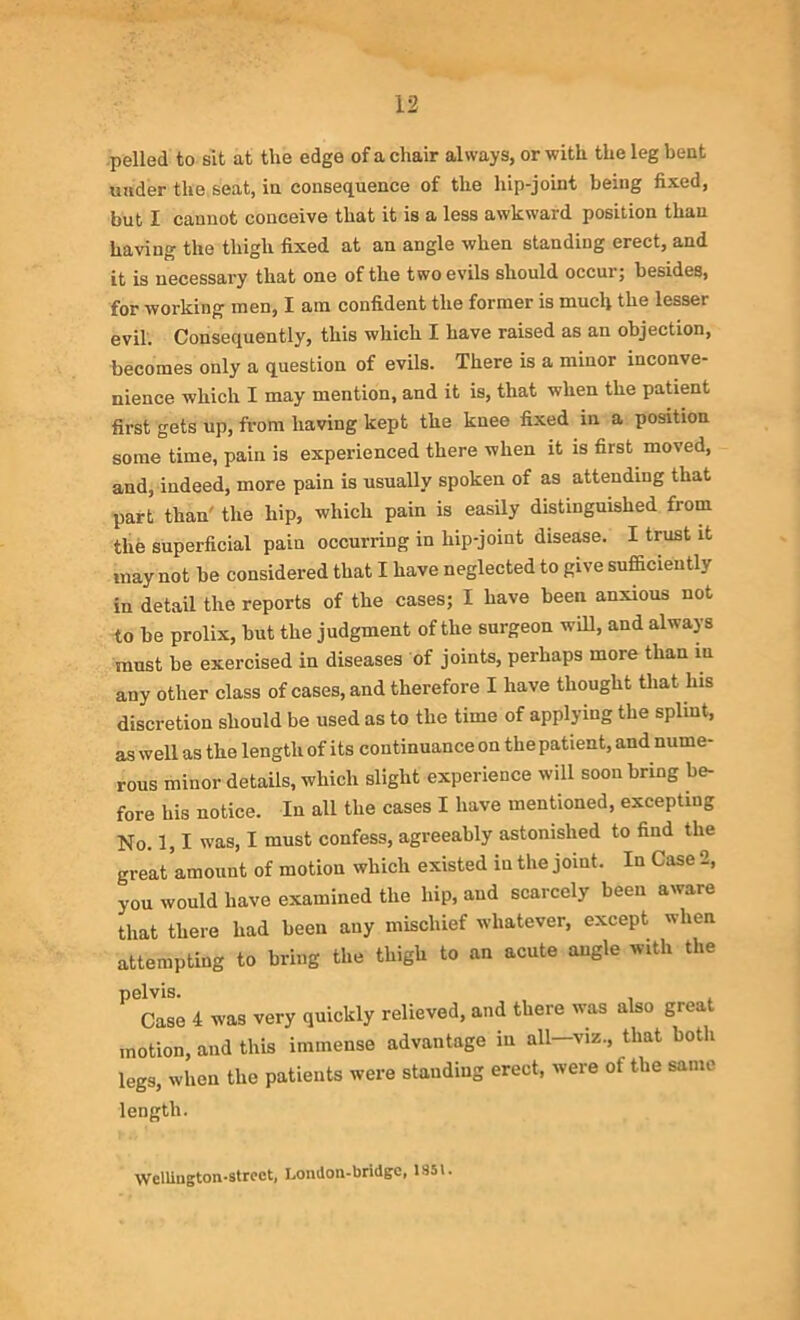 12

pelled to sit at the edge of a chair always, or with the leg bent under the seat, in consequence of the hip-joint being fixed, but I cannot conceive that it is a less awkward position than having the thigh fixed at an angle when standing erect, and it is necessary that one of the two evils should occur; besides, for working men, I am confident the former is much the lesser evil. Consequently, this which I have raised as an objection, becomes only a question of evils. There is a minor inconvenience which I may mention, and it is, that when the patient first gets up, from having kept the knee fixed in a position some time, pain is experienced there when it is first moved, and, indeed, more pain is usually spoken of as attending that part than the hip, which pain is easily distinguished from the superficial pain occurring in hip-joint disease. I trust it may not be considered that I have neglected to give sufficiently in detail the reports of the cases; I have been anxious not to be prolix, but the judgment of the surgeon will, and always must be exercised in diseases of joints, perhaps more than in any other class of cases, and therefore I have thought that his discretion should be used as to the time of applying the splint, as well as the length of its continuance on the patient, and numerous minor details, which slight experience will soon bring before his notice. In all the cases I have mentioned, excepting No. 1, I was, I must confess, agreeably astonished to find the great amount of motion which existed in the joint. In Case 2, you would have examined the hip, and scarcely been aware that there had been any mischief whatever, except when attempting to bring the thigh to an acute angle with the pelvis.

Case 4 was very quickly relieved, and there was also great motion, and this immense advantage in all—viz., that both legs, when the patients were standing erect, were of the same length.

Wellington-street, London-bridge, 1851.